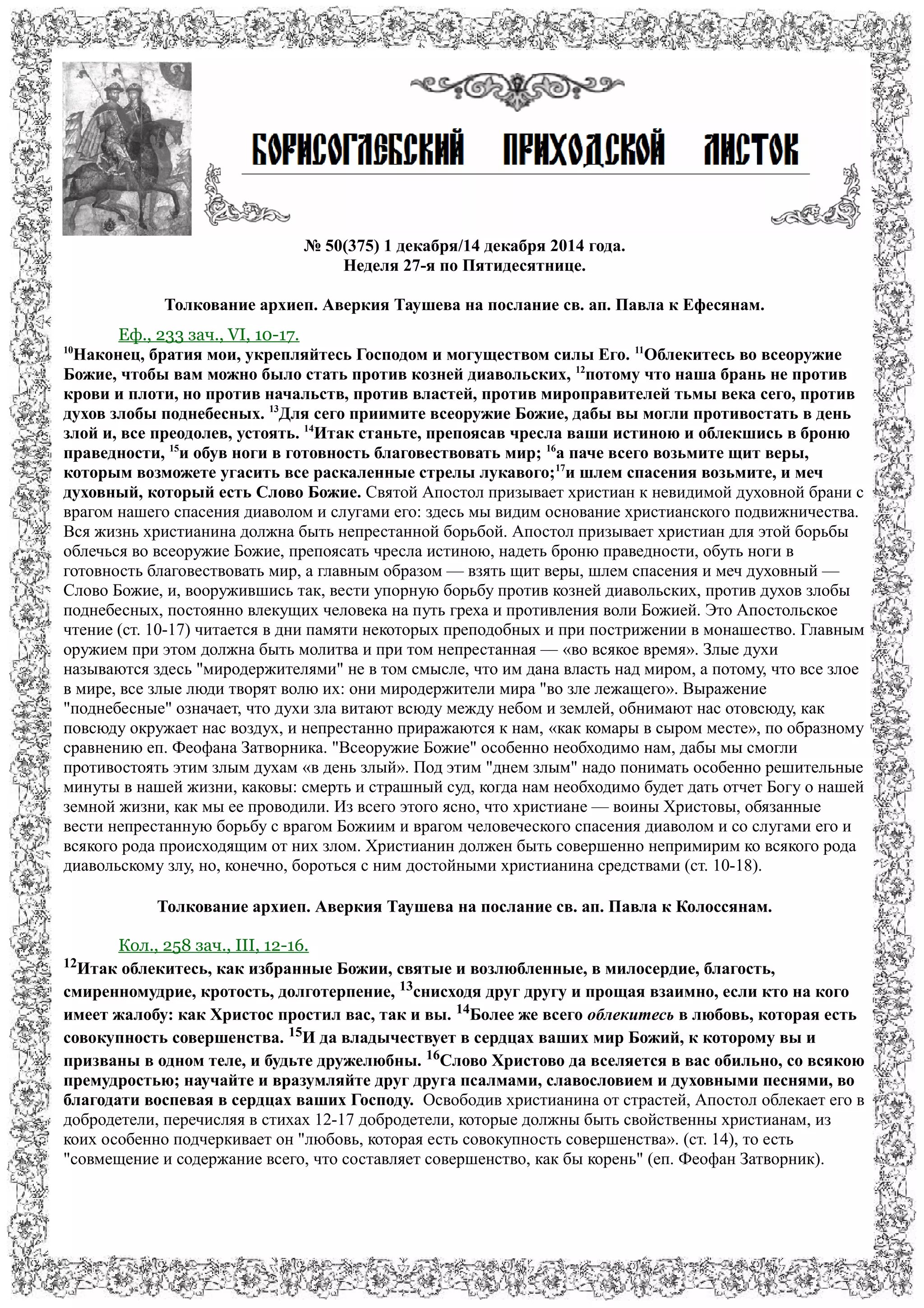 БОРИСОГЛЕБСКИЙ ПРИХОДСКОЙ ЛИСТОК

№ 50(375) 1 декабря/14 декабря 2014 года.
Неделя 27-я по Пятидесятнице.

Толкование архиеп. Аверкия Таушева на послание св. ап. Павла к Ефесянам.

Еф., 233 зач., VI, 10-17.
$^{10}$Наконец, братия мои, укрепляйтесь Господом и могуществом силы Его. $^{11}$Облекитесь во всеоружие Божие, чтобы вам можно было стать против козней диавольских, $^{12}$потому что наша брань не против крови и плоти, но против начальств, против властей, против мироправителей тьмы века сего, против духов злобы поднебесных. $^{13}$Для сего приимите всеоружие Божие, дабы вы могли противостать в день злой и, все преодолев, устоять. $^{14}$Итак станьте, препоясав чресла ваши истиною и облекшись в броню праведности, $^{15}$и обув ноги в готовность благовествовать мир; $^{16}$а паче всего возьмите щит веры, которым возможете угасить все раскаленные стрелы лукавого;$^{17}$и шлем спасения возьмите, и меч духовный, который есть Слово Божие. Святой Апостол призывает христиан к невидимой духовной брани с врагом нашего спасения диаволом и слугами его: здесь мы видим основание христианского подвижничества. Вся жизнь христианина должна быть непрестанной борьбой. Апостол призывает христиан для этой борьбы облечься во всеоружие Божие, препоясать чресла истиною, надеть броню праведности, обуть ноги в готовность благовествовать мир, а главным образом — взять щит веры, шлем спасения и меч духовный — Слово Божие, и, вооружившись так, вести упорную борьбу против козней диавольских, против духов злобы поднебесных, постоянно влекущих человека на путь греха и противления воли Божией. Это Апостольское чтение (ст. 10-17) читается в дни памяти некоторых преподобных и при пострижении в монашество. Главным оружием при этом должна быть молитва и при том непрестанная — «во всякое время». Злые духи называются здесь "миродержителями" не в том смысле, что им дана власть над миром, а потому, что все злое в мире, все злые люди творят волю их: они миродержители мира "во зле лежащего». Выражение "поднебесные" означает, что духи зла витают всюду между небом и землей, обнимают нас отовсюду, как повсюду окружает нас воздух, и непрестанно приражаются к нам, «как комары в сыром месте», по образному сравнению еп. Феофана Затворника. "Всеоружие Божие" особенно необходимо нам, дабы мы смогли противостоять этим злым духам «в день злый». Под этим "днем злым" надо понимать особенно решительные минуты в нашей жизни, каковы: смерть и страшный суд, когда нам необходимо будет дать отчет Богу о нашей земной жизни, как мы ее проводили. Из всего этого ясно, что христиане — воины Христовы, обязанные вести непрестанную борьбу с врагом Божиим и врагом человеческого спасения диаволом и со слугами его и всякого рода происходящим от них злом. Христианин должен быть совершенно непримирим ко всякого рода диавольскому злу, но, конечно, бороться с ним достойными христианина средствами (ст. 10-18).

Толкование архиеп. Аверкия Таушева на послание св. ап. Павла к Колоссянам.

Кол., 258 зач., III, 12-16.
$^{12}$Итак облекитесь, как избранные Божии, святые и возлюбленные, в милосердие, благость, смиренномудрие, кротость, долготерпение, $^{13}$снисходя друг другу и прощая взаимно, если кто на кого имеет жалобу: как Христос простил вас, так и вы. $^{14}$Более же всего облекитесь в любовь, которая есть совокупность совершенства. $^{15}$И да владычествует в сердцах ваших мир Божий, к которому вы и призваны в одном теле, и будьте дружелюбны. $^{16}$Слово Христово да вселяется в вас обильно, со всякою премудростью; научайте и вразумляйте друг друга псалмами, славословием и духовными песнями, во благодати воспевая в сердцах ваших Господу. Освободив христианина от страстей, Апостол облекает его в добродетели, перечисляя в стихах 12-17 добродетели, которые должны быть свойственны христианам, из коих особенно подчеркивает он "любовь, которая есть совокупность совершенства». (ст. 14), то есть "совмещение и содержание всего, что составляет совершенство, как бы корень" (еп. Феофан Затворник).